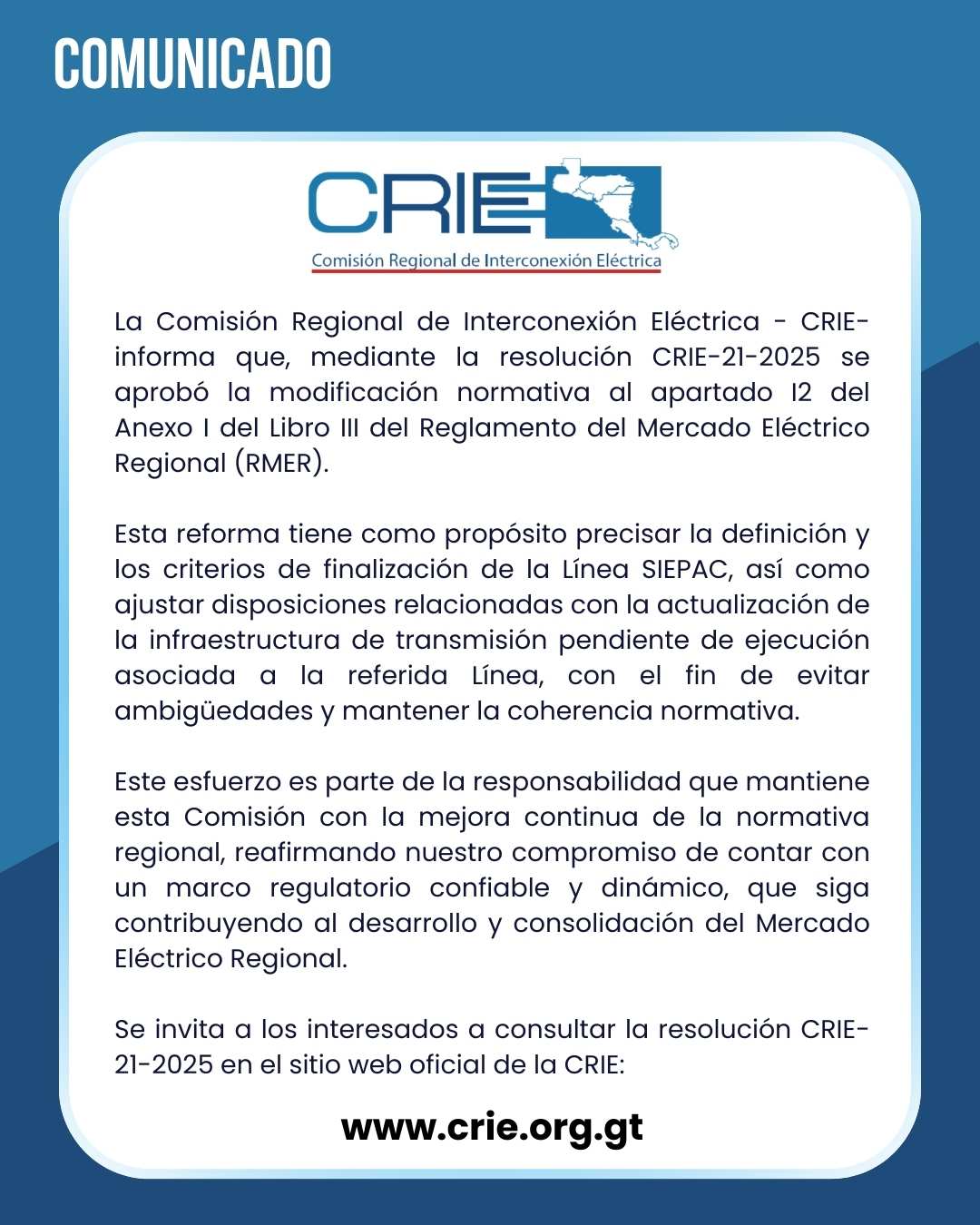 COMUNICADO

CRIE
Comisión Regional de Interconexión Eléctrica

La Comisión Regional de Interconexión Eléctrica - CRIE- informa que, mediante la resolución CRIE-21-2025 se aprobó la modificación normativa al apartado I2 del Anexo I del Libro III del Reglamento del Mercado Eléctrico Regional (RMER).

Esta reforma tiene como propósito precisar la definición y los criterios de finalización de la Línea SIEPAC, así como ajustar disposiciones relacionadas con la actualización de la infraestructura de transmisión pendiente de ejecución asociada a la referida Línea, con el fin de evitar ambigüedades y mantener la coherencia normativa.

Este esfuerzo es parte de la responsabilidad que mantiene esta Comisión con la mejora continua de la normativa regional, reafirmando nuestro compromiso de contar con un marco regulatorio confiable y dinámico, que siga contribuyendo al desarrollo y consolidación del Mercado Eléctrico Regional.

Se invita a los interesados a consultar la resolución CRIE-21-2025 en el sitio web oficial de la CRIE:

www.crie.org.gt